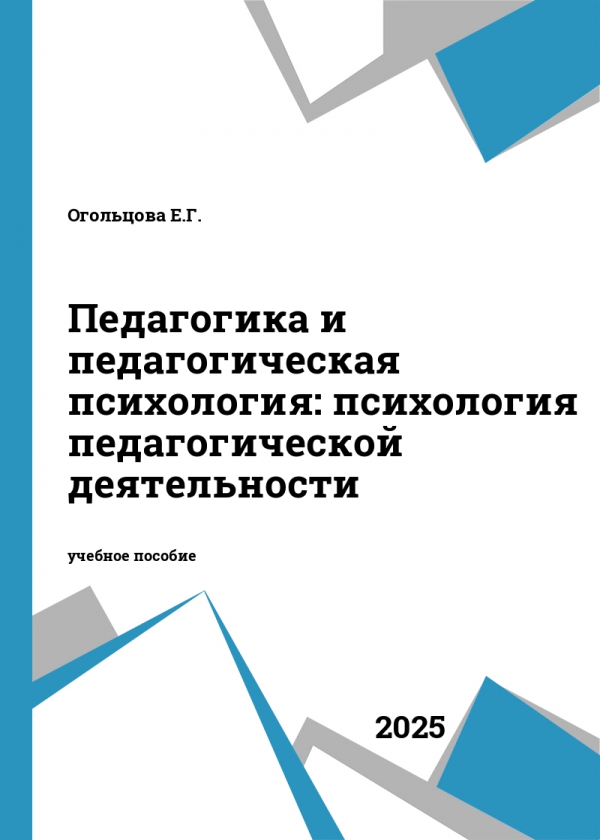 Огольцова Е.Г.

Педагогика и педагогическая психология: психология педагогической деятельности

учебное пособие

2025